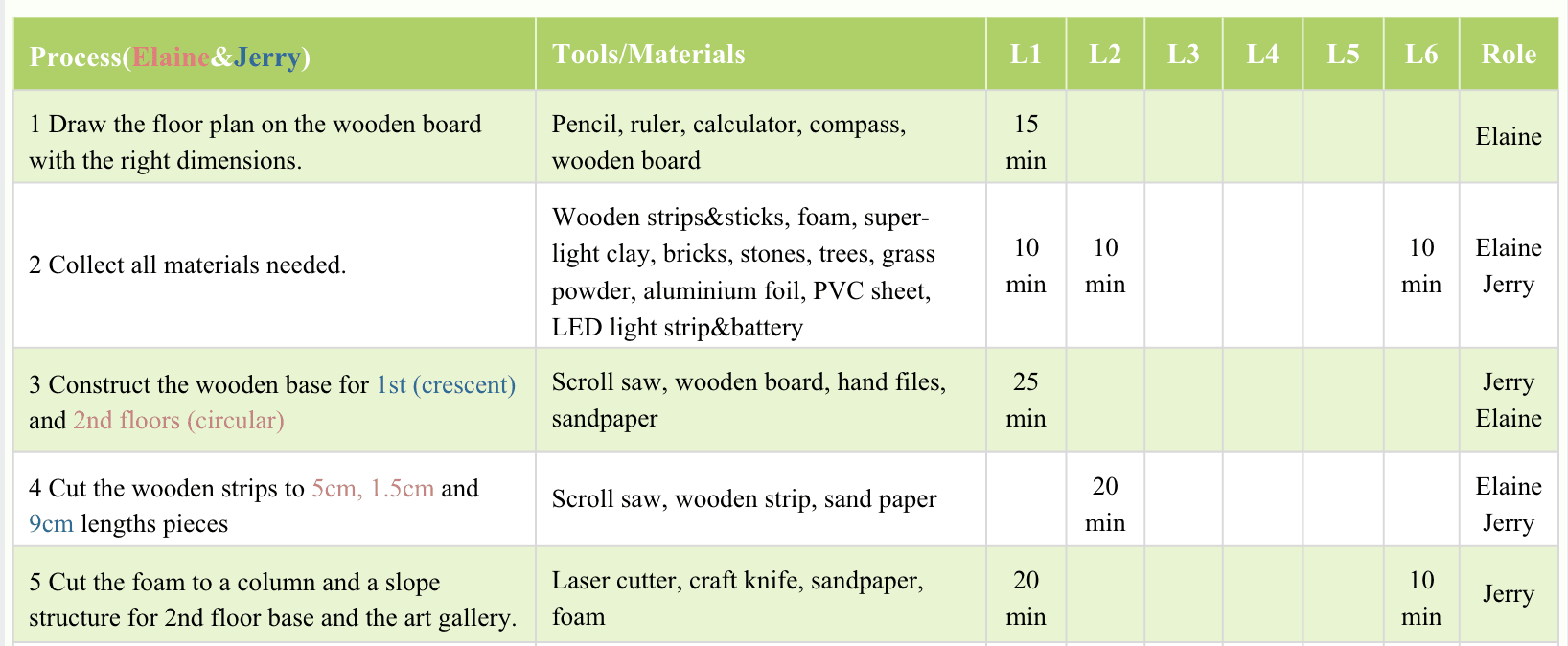 | Process(Elaine&Jerry) | Tools/Materials | L1 | L2 | L3 | L4 | L5 | L6 | Role |
|---|---|---|---|---|---|---|---|---|
| 1 Draw the floor plan on the wooden board with the right dimensions. | Pencil, ruler, calculator, compass, wooden board | 15 min | | | | | | Elaine |
| 2 Collect all materials needed. | Wooden strips&sticks, foam, super-light clay, bricks, stones, trees, grass powder, aluminium foil, PVC sheet, LED light strip&battery | 10 min | 10 min | | | | 10 min | Elaine Jerry |
| 3 Construct the wooden base for 1st (crescent) and 2nd floors (circular) | Scroll saw, wooden board, hand files, sandpaper | 25 min | | | | | | Jerry Elaine |
| 4 Cut the wooden strips to 5cm, 1.5cm and 9cm lengths pieces | Scroll saw, wooden strip, sand paper | | 20 min | | | | | Elaine Jerry |
| 5 Cut the foam to a column and a slope structure for 2nd floor base and the art gallery. | Laser cutter, craft knife, sandpaper, foam | 20 min | | | | | 10 min | Jerry |